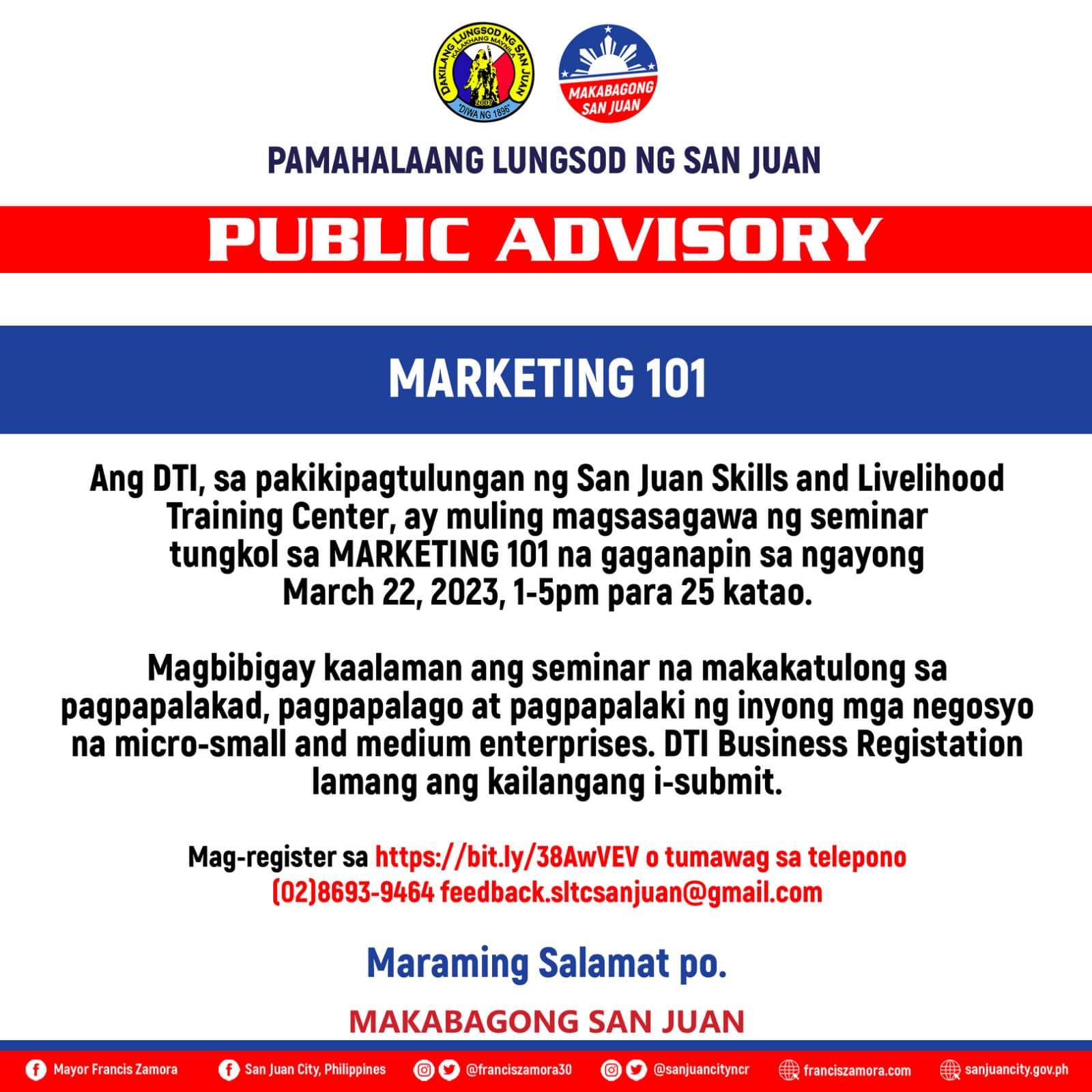 DAKILANG LUNGSOD NG SAN JUAN
KALAKHANG MAYNILA
2007
"DIWA NG 1896"

MAKABAGONG SAN JUAN

PAMAHALAANG LUNGSOD NG SAN JUAN

PUBLIC ADVISORY

MARKETING 101

Ang DTI, sa pakikipagtulungan ng San Juan Skills and Livelihood Training Center, ay muling magsasagawa ng seminar tungkol sa MARKETING 101 na gaganapin sa ngayong March 22, 2023, 1-5pm para 25 katao.

Magbibigay kaalaman ang seminar na makakatulong sa pagpapalakad, pagpapalago at pagpapalaki ng inyong mga negosyo na micro-small and medium enterprises. DTI Business Registation lamang ang kailangang i-submit.

Mag-register sa https://bit.ly/38AwVEV o tumawag sa telepono (02)8693-9464 feedback.sltcsanjuan@gmail.com

Maraming Salamat po.

MAKABAGONG SAN JUAN

Mayor Francis Zamora San Juan City, Philippines @franciszamora30 @sanjuancityncr franciszamora.com sanjuancity.gov.ph